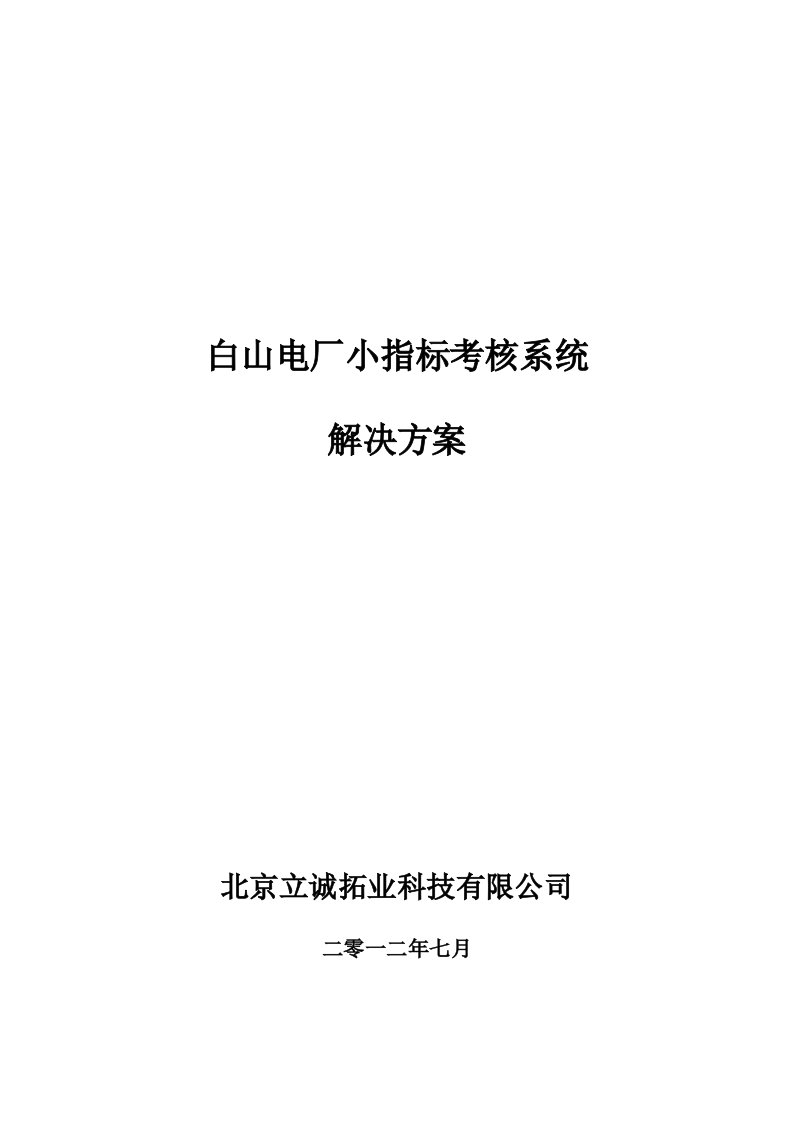 白山电厂小指标考核系统

解决方案

北京立诚拓业科技有限公司

二零一二年七月